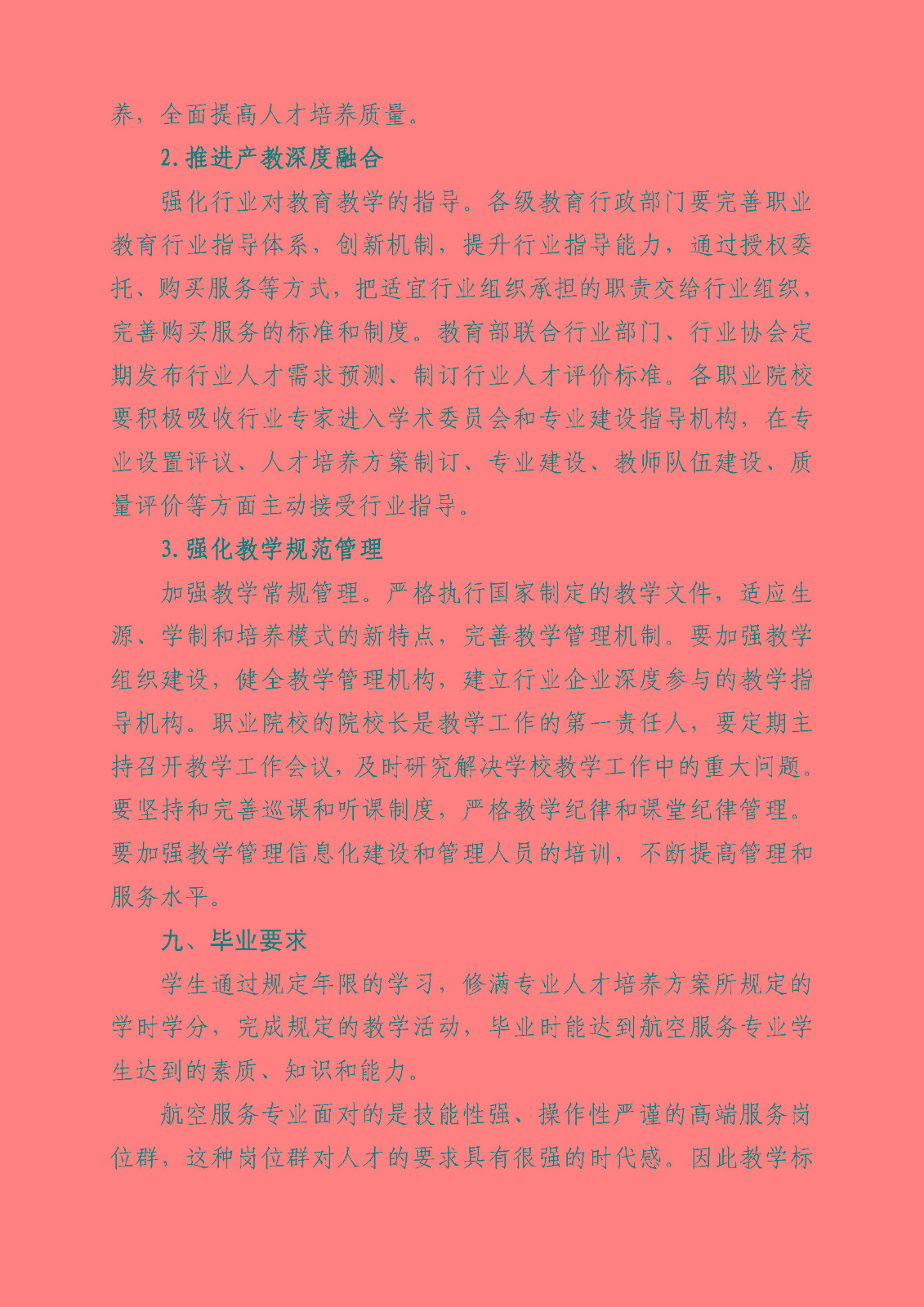 养，全面提高人才培养质量。

2.推进产教深度融合

强化行业对教育教学的指导。各级教育行政部门要完善职业教育行业指导体系，创新机制，提升行业指导能力，通过授权委托、购买服务等方式，把适宜行业组织承担的职责交给行业组织，完善购买服务的标准和制度。教育部联合行业部门、行业协会定期发布行业人才需求预测、制订行业人才评价标准。各职业院校要积极吸收行业专家进入学术委员会和专业建设指导机构，在专业设置评议、人才培养方案制订、专业建设、教师队伍建设、质量评价等方面主动接受行业指导。

3.强化教学规范管理

加强教学常规管理。严格执行国家制定的教学文件，适应生源、学制和培养模式的新特点，完善教学管理机制。要加强教学组织建设，健全教学管理机构，建立行业企业深度参与的教学指导机构。职业院校的院校长是教学工作的第一责任人，要定期主持召开教学工作会议，及时研究解决学校教学工作中的重大问题。要坚持和完善巡课和听课制度，严格教学纪律和课堂纪律管理。要加强教学管理信息化建设和管理人员的培训，不断提高管理和服务水平。

九、毕业要求

学生通过规定年限的学习，修满专业人才培养方案所规定的学时学分，完成规定的教学活动，毕业时能达到航空服务专业学生达到的素质、知识和能力。

航空服务专业面对的是技能性强、操作性严谨的高端服务岗位群，这种岗位群对人才的要求具有很强的时代感。因此教学标